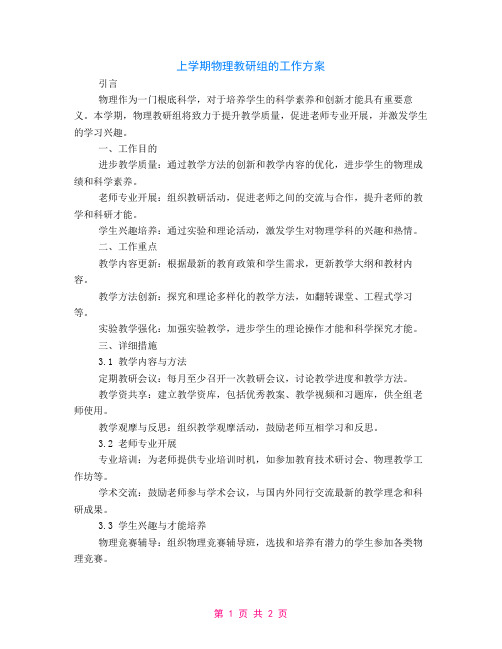 上学期物理教研组的工作方案

引言

物理作为一门根底科学，对于培养学生的科学素养和创新才能具有重要意义。本学期，物理教研组将致力于提升教学质量，促进老师专业开展，并激发学生的学习兴趣。

一、工作目的

进步教学质量：通过教学方法的创新和教学内容的优化，进步学生的物理成绩和科学素养。

老师专业开展：组织教研活动，促进老师之间的交流与合作，提升老师的教学和科研才能。

学生兴趣培养：通过实验和理论活动，激发学生对物理学科的兴趣和热情。

二、工作重点

教学内容更新：根据最新的教育政策和学生需求，更新教学大纲和教材内容。

教学方法创新：探究和理论多样化的教学方法，如翻转课堂、工程式学习等。

实验教学强化：加强实验教学，进步学生的理论操作才能和科学探究才能。

三、详细措施

3.1 教学内容与方法

定期教研会议：每月至少召开一次教研会议，讨论教学进度和教学方法。

教学资共享：建立教学资库，包括优秀教案、教学视频和习题库，供全组老师使用。

教学观摩与反思：组织教学观摩活动，鼓励老师互相学习和反思。

3.2 老师专业开展

专业培训：为老师提供专业培训时机，如参加教育技术研讨会、物理教学工作坊等。

学术交流：鼓励老师参与学术会议，与国内外同行交流最新的教学理念和科研成果。

3.3 学生兴趣与才能培养

物理竞赛辅导：组织物理竞赛辅导班，选拔和培养有潜力的学生参加各类物理竞赛。

第 1 页 共 2 页